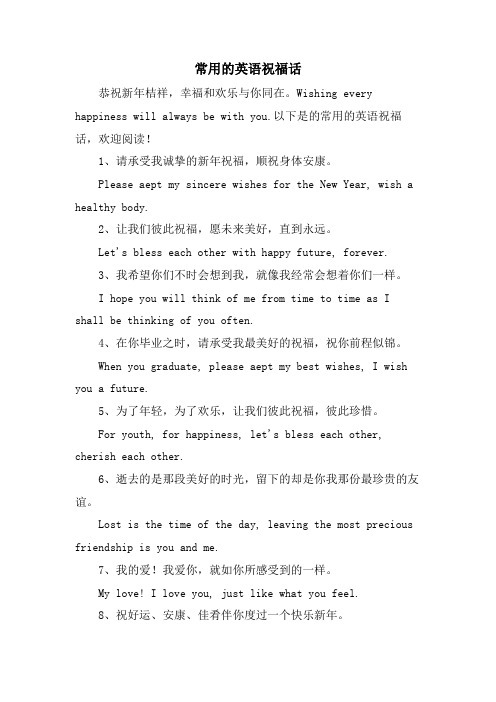 常用的英语祝福话

恭祝新年桔祥，幸福和欢乐与你同在。Wishing every happiness will always be with you.以下是的常用的英语祝福话，欢迎阅读！

1、请承受我诚挚的新年祝福，顺祝身体安康。

Please aept my sincere wishes for the New Year, wish a healthy body.

2、让我们彼此祝福，愿未来美好，直到永远。

Let's bless each other with happy future, forever.

3、我希望你们不时会想到我，就像我经常会想着你们一样。

I hope you will think of me from time to time as I shall be thinking of you often.

4、在你毕业之时，请承受我最美好的祝福，祝你前程似锦。

When you graduate, please aept my best wishes, I wish you a future.

5、为了年轻，为了欢乐，让我们彼此祝福，彼此珍惜。

For youth, for happiness, let's bless each other, cherish each other.

6、逝去的是那段美好的时光，留下的却是你我那份最珍贵的友谊。

Lost is the time of the day, leaving the most precious friendship is you and me.

7、我的爱！我爱你，就如你所感受到的一样。

My love! I love you, just like what you feel.

8、祝好运、安康、佳肴伴你度过一个快乐新年。